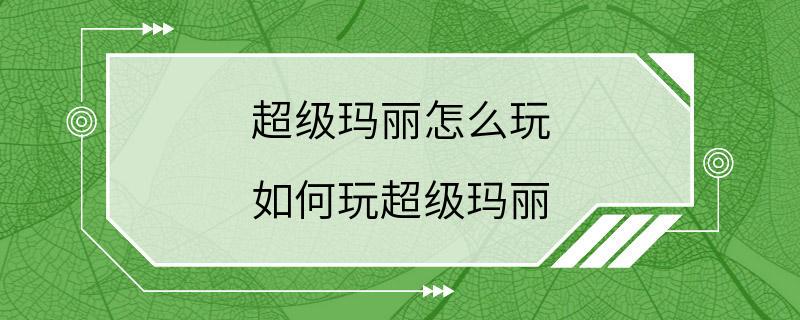 超级玛丽怎么玩

如何玩超级玛丽